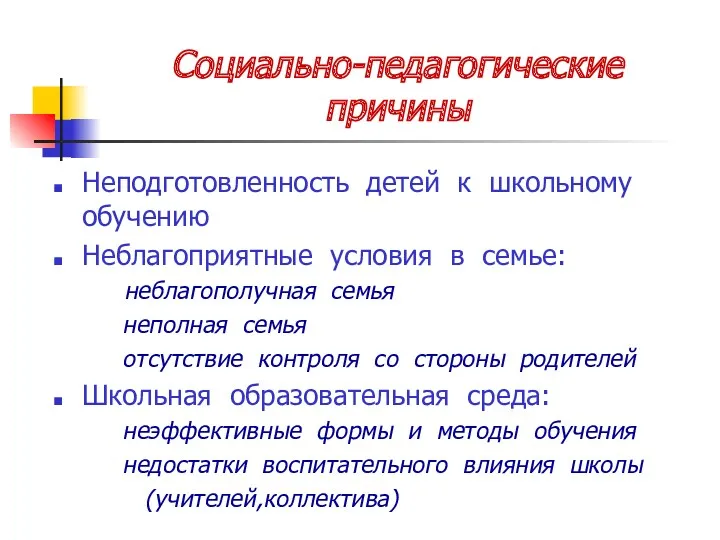 Социально-педагогические причины

Неподготовленность детей к школьному обучению

Неблагоприятные условия в семье:

неблагополучная семья

неполная семья

отсутствие контроля со стороны родителей

Школьная образовательная среда:

неэффективные формы и методы обучения

недостатки воспитательного влияния школы (учителей,коллектива)